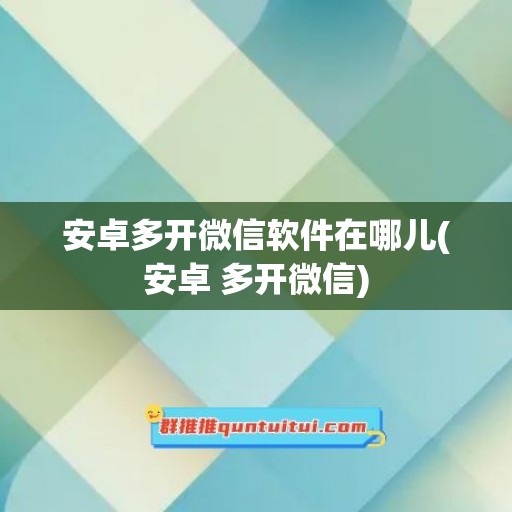 安卓多开微信软件在哪儿(安卓 多开微信)

群推推quntuitui.com